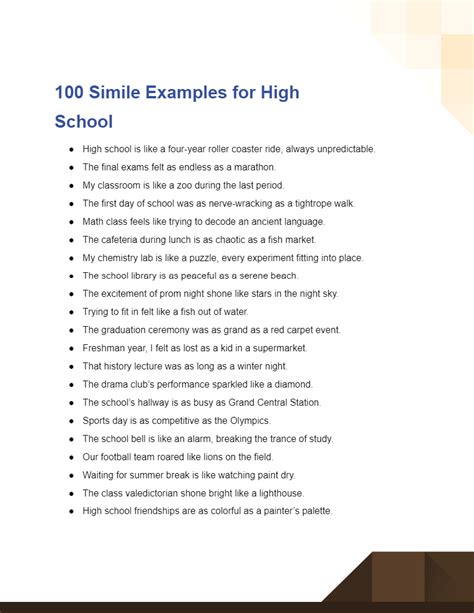 100 Simile Examples for High School

- High school is like a four-year roller coaster ride, always unpredictable.
- The final exams felt as endless as a marathon.
- My classroom is like a zoo during the last period.
- The first day of school was as nerve-wracking as a tightrope walk.
- Math class feels like trying to decode an ancient language.
- The cafeteria during lunch is as chaotic as a fish market.
- My chemistry lab is like a puzzle, every experiment fitting into place.
- The school library is as peaceful as a serene beach.
- The excitement of prom night shone like stars in the night sky.
- Trying to fit in felt like a fish out of water.
- The graduation ceremony was as grand as a red carpet event.
- Freshman year, I felt as lost as a kid in a supermarket.
- That history lecture was as long as a winter night.
- The drama club's performance sparkled like a diamond.
- The school's hallway is as busy as Grand Central Station.
- Sports day is as competitive as the Olympics.
- The school bell is like an alarm, breaking the trance of study.
- Our football team roared like lions on the field.
- Waiting for summer break is like watching paint dry.
- The class valedictorian shone bright like a lighthouse.
- High school friendships are as colorful as a painter's palette.